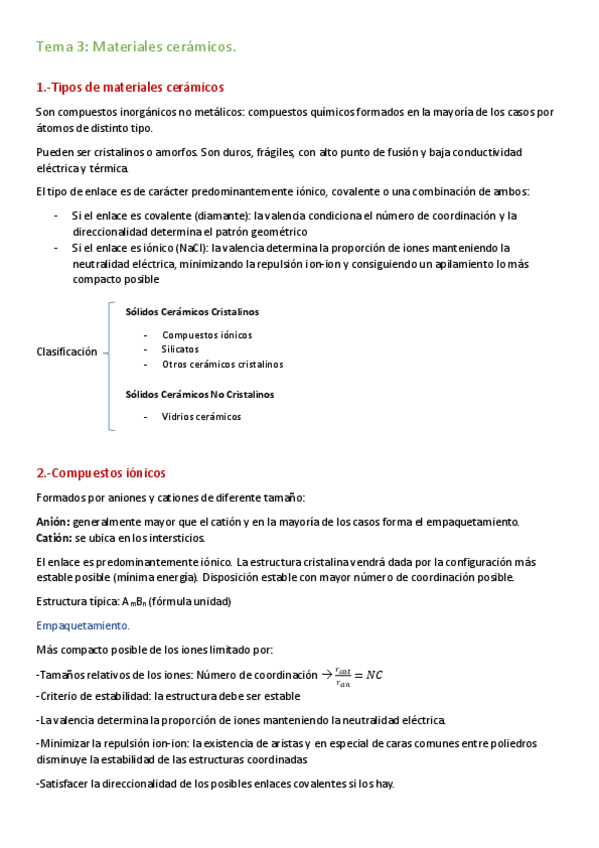 Tema 3: Materiales cerámicos.

1.-Tipos de materiales cerámicos

Son compuestos inorgánicos no metálicos: compuestos químicos formados en la mayoría de los casos por átomos de distinto tipo.

Pueden ser cristalinos o amorfos. Son duros, frágiles, con alto punto de fusión y baja conductividad eléctrica y térmica.

El tipo de enlace es de carácter predominantemente iónico, covalente o una combinación de ambos:

- Si el enlace es covalente (diamante): la valencia condiciona el número de coordinación y la direccionalidad determina el patrón geométrico
- Si el enlace es iónico (NaCl): la valencia determina la proporción de iones manteniendo la neutralidad eléctrica, minimizando la repulsión ion-ion y consiguiendo un apilamiento lo más compacto posible

Clasificación

Sólidos Cerámicos Cristalinos

- Compuestos iónicos
- Silicatos
- Otros cerámicos cristalinos

Sólidos Cerámicos No Cristalinos

- Vidrios cerámicos

2.-Compuestos iónicos

Formados por aniones y cationes de diferente tamaño:

Anión: generalmente mayor que el catión y en la mayoría de los casos forma el empaquetamiento.
Catión: se ubica en los intersticios.

El enlace es predominantemente iónico. La estructura cristalina vendrá dada por la configuración más estable posible (mínima energía). Disposición estable con mayor número de coordinación posible.

Estructura típica: $A_mB_n$ (fórmula unidad)

Empaquetamiento.

Más compacto posible de los iones limitado por:

-Tamaños relativos de los iones: Número de coordinación $\rightarrow \frac{r_{cat}}{r_{an}} = NC$
-Criterio de estabilidad: la estructura debe ser estable

-La valencia determina la proporción de iones manteniendo la neutralidad eléctrica.

-Minimizar la repulsión ion-ion: la existencia de aristas y en especial de caras comunes entre poliedros disminuye la estabilidad de las estructuras coordinadas

-Satisfacer la direccionalidad de los posibles enlaces covalentes si los hay.